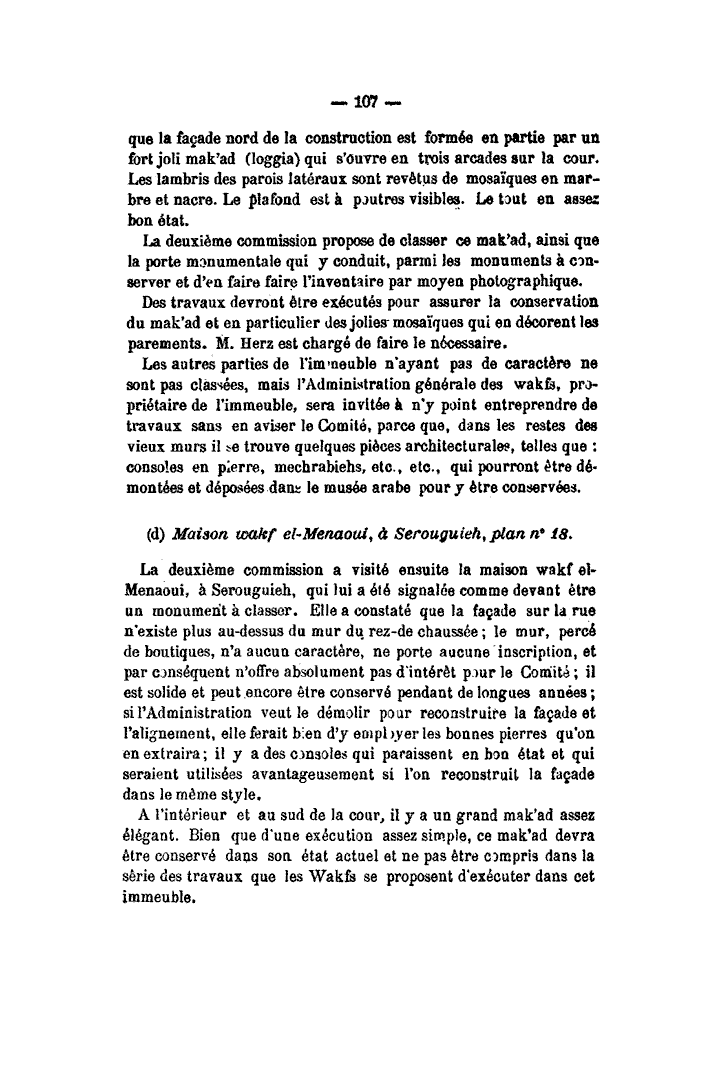 — 107 —

que la façade nord de la construction est formée en partie par un fort joli mak'ad (loggia) qui s'ouvre en trois arcades sur la cour. Les lambris des parois latéraux sont revêtus de mosaïques en marbre et nacre. Le plafond est à poutres visibles. Le tout en assez bon état.

La deuxième commission propose de classer ce mak'ad, ainsi que la porte monumentale qui y conduit, parmi les monuments à conserver et d'en faire faire l'inventaire par moyen photographique.

Des travaux devront être exécutés pour assurer la conservation du mak'ad et en particulier des jolies mosaïques qui en décorent les parements. M. Herz est chargé de faire le nécessaire.

Les autres parties de l'immeuble n'ayant pas de caractère ne sont pas classées, mais l'Administration générale des wakfs, propriétaire de l'immeuble, sera invitée à n'y point entreprendre de travaux sans en aviser le Comité, parce que, dans les restes des vieux murs il se trouve quelques pièces architecturales, telles que : consoles en pierre, mechrabiehs, etc., etc., qui pourront être démontées et déposées dans le musée arabe pour y être conservées.

(d) Maison wakf el-Menaoui, à Serouguieh, plan n° 18.

La deuxième commission a visité ensuite la maison wakf el-Menaoui, à Serouguieh, qui lui a été signalée comme devant être un monument à classer. Elle a constaté que la façade sur la rue n'existe plus au-dessus du mur du rez-de chaussée ; le mur, percé de boutiques, n'a aucun caractère, ne porte aucune inscription, et par conséquent n'offre absolument pas d'intérêt pour le Comité ; il est solide et peut encore être conservé pendant de longues années ; si l'Administration veut le démolir pour reconstruire la façade et l'alignement, elle ferait bien d'y employer les bonnes pierres qu'on en extraira ; il y a des consoles qui paraissent en bon état et qui seraient utilisées avantageusement si l'on reconstruit la façade dans le même style.

A l'intérieur et au sud de la cour, il y a un grand mak'ad assez élégant. Bien que d'une exécution assez simple, ce mak'ad devra être conservé dans son état actuel et ne pas être compris dans la série des travaux que les Wakfs se proposent d'exécuter dans cet immeuble.